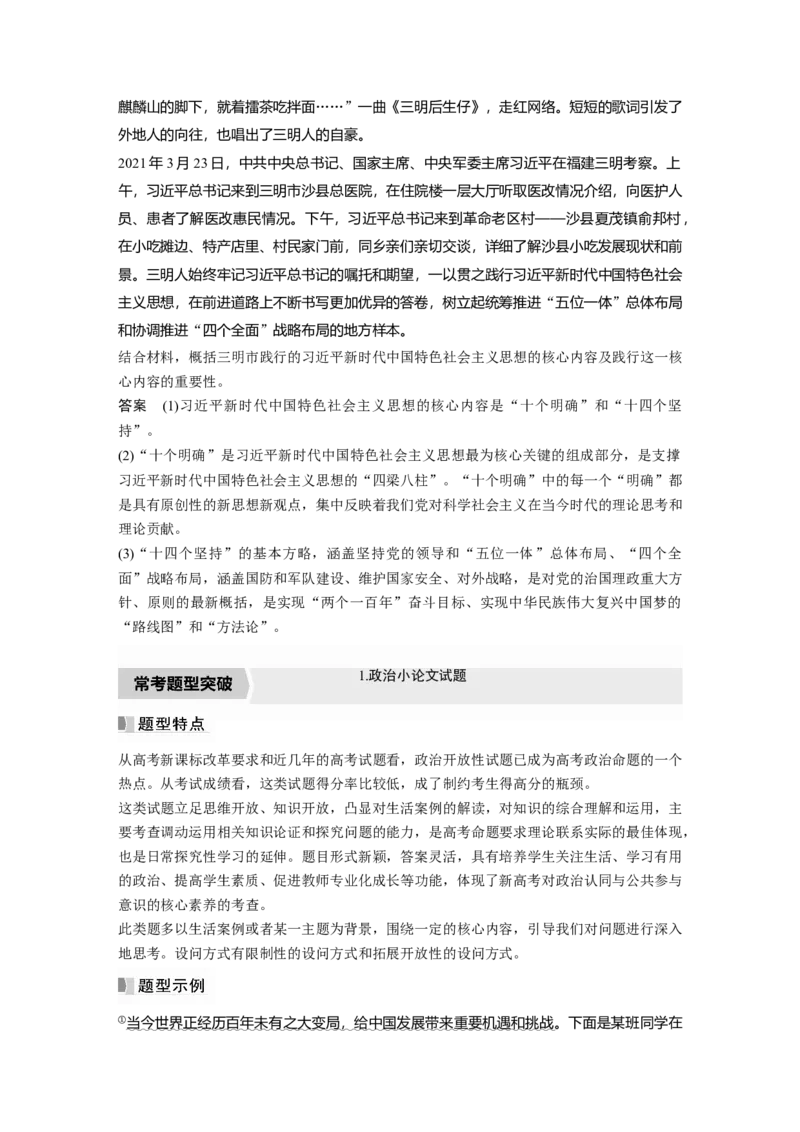 麒麟山的脚下，就着擂茶吃拌面……”一曲《三明后生仔》，走红网络。短短的歌词引发了外地人的向往，也唱出了三明人的自豪。

2021年3月23日，中共中央总书记、国家主席、中央军委主席习近平在福建三明考察。上午，习近平总书记来到三明市沙县总医院，在住院楼一层大厅听取医改情况介绍，向医护人员、患者了解医改惠民情况。下午，习近平总书记来到革命老区村——沙县夏茂镇俞邦村，在小吃摊边、特产店里、村民家门前，同乡亲们亲切交谈，详细了解沙县小吃发展现状和前景。三明人始终牢记习近平总书记的嘱托和期望，一以贯之践行习近平新时代中国特色社会主义思想，在前进道路上不断书写更加优异的答卷，树立起统筹推进“五位一体”总体布局和协调推进“四个全面”战略布局的地方样本。

结合材料，概括三明市践行的习近平新时代中国特色社会主义思想的核心内容及践行这一核心内容的重要性。

答案　(1)习近平新时代中国特色社会主义思想的核心内容是“十个明确”和“十四个坚持”。

(2)“十个明确”是习近平新时代中国特色社会主义思想最为核心关键的组成部分，是支撑习近平新时代中国特色社会主义思想的“四梁八柱”。“十个明确”中的每一个“明确”都是具有原创性的新思想新观点，集中反映着我们党对科学社会主义在当今时代的理论思考和理论贡献。

(3)“十四个坚持”的基本方略，涵盖坚持党的领导和“五位一体”总体布局、“四个全面”战略布局，涵盖国防和军队建设、维护国家安全、对外战略，是对党的治国理政重大方针、原则的最新概括，是实现“两个一百年”奋斗目标、实现中华民族伟大复兴中国梦的“路线图”和“方法论”。

常考题型突破　1.政治小论文试题

题型特点

从高考新课标改革要求和近几年的高考试题看，政治开放性试题已成为高考政治命题的一个热点。从考试成绩看，这类试题得分率比较低，成了制约考生得高分的瓶颈。

这类试题立足思维开放、知识开放，凸显对生活案例的解读，对知识的综合理解和运用，主要考查调动运用相关知识论证和探究问题的能力，是高考命题要求理论联系实际的最佳体现，也是日常探究性学习的延伸。题目形式新颖，答案灵活，具有培养学生关注生活、学习有用的政治、提高学生素质、促进教师专业化成长等功能，体现了新高考对政治认同与公共参与意识的核心素养的考查。

此类题多以生活案例或者某一主题为背景，围绕一定的核心内容，引导我们对问题进行深入地思考。设问方式有限制性的设问方式和拓展开放性的设问方式。

题型示例

①当今世界正经历百年未有之大变局，给中国发展带来重要机遇和挑战。下面是某班同学在